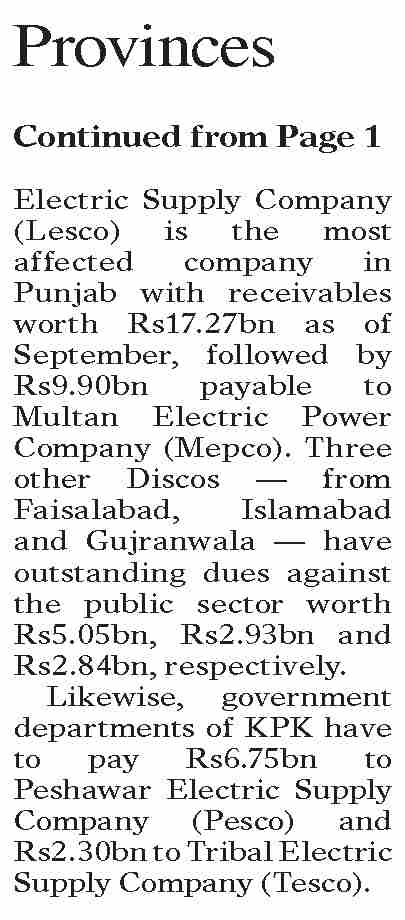 Provinces

Continued from Page 1

Electric Supply Company (Lesco) is the most affected company in Punjab with receivables worth Rs17.27bn as of September, followed by Rs9.90bn payable to Multan Electric Power Company (Mepco). Three other Discos — from Faisalabad, Islamabad and Gujranwala — have outstanding dues against the public sector worth Rs5.05bn, Rs2.93bn and Rs2.84bn, respectively.

Likewise, government departments of KPK have to pay Rs6.75bn to Peshawar Electric Supply Company (Pesco) and Rs2.30bn to Tribal Electric Supply Company (Tesco).